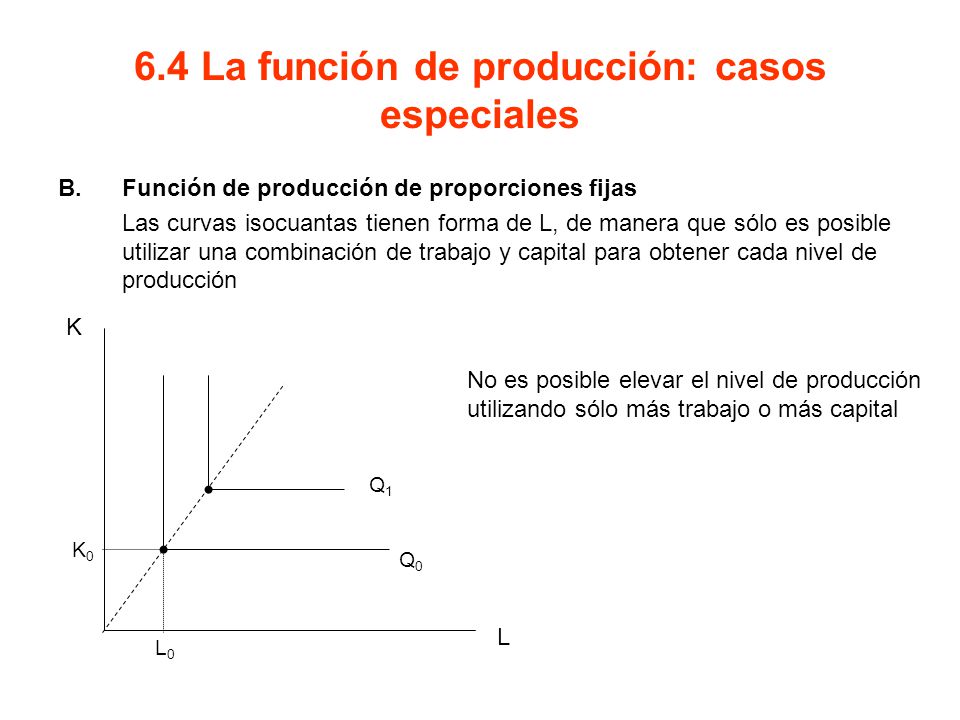 6.4 La función de producción: casos especiales

B. Función de producción de proporciones fijas

Las curvas isocuantas tienen forma de L, de manera que sólo es posible utilizar una combinación de trabajo y capital para obtener cada nivel de producción

K

No es posible elevar el nivel de producción utilizando sólo más trabajo o más capital

$Q_1$

$K_0$

$Q_0$

L

$L_0$